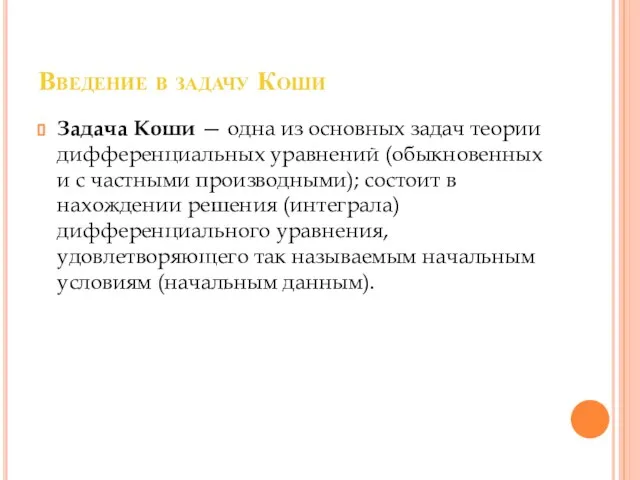 Введение в задачу Коши

Задача Коши — одна из основных задач теории дифференциальных уравнений (обыкновенных и с частными производными); состоит в нахождении решения (интеграла) дифференциального уравнения, удовлетворяющего так называемым начальным условиям (начальным данным).